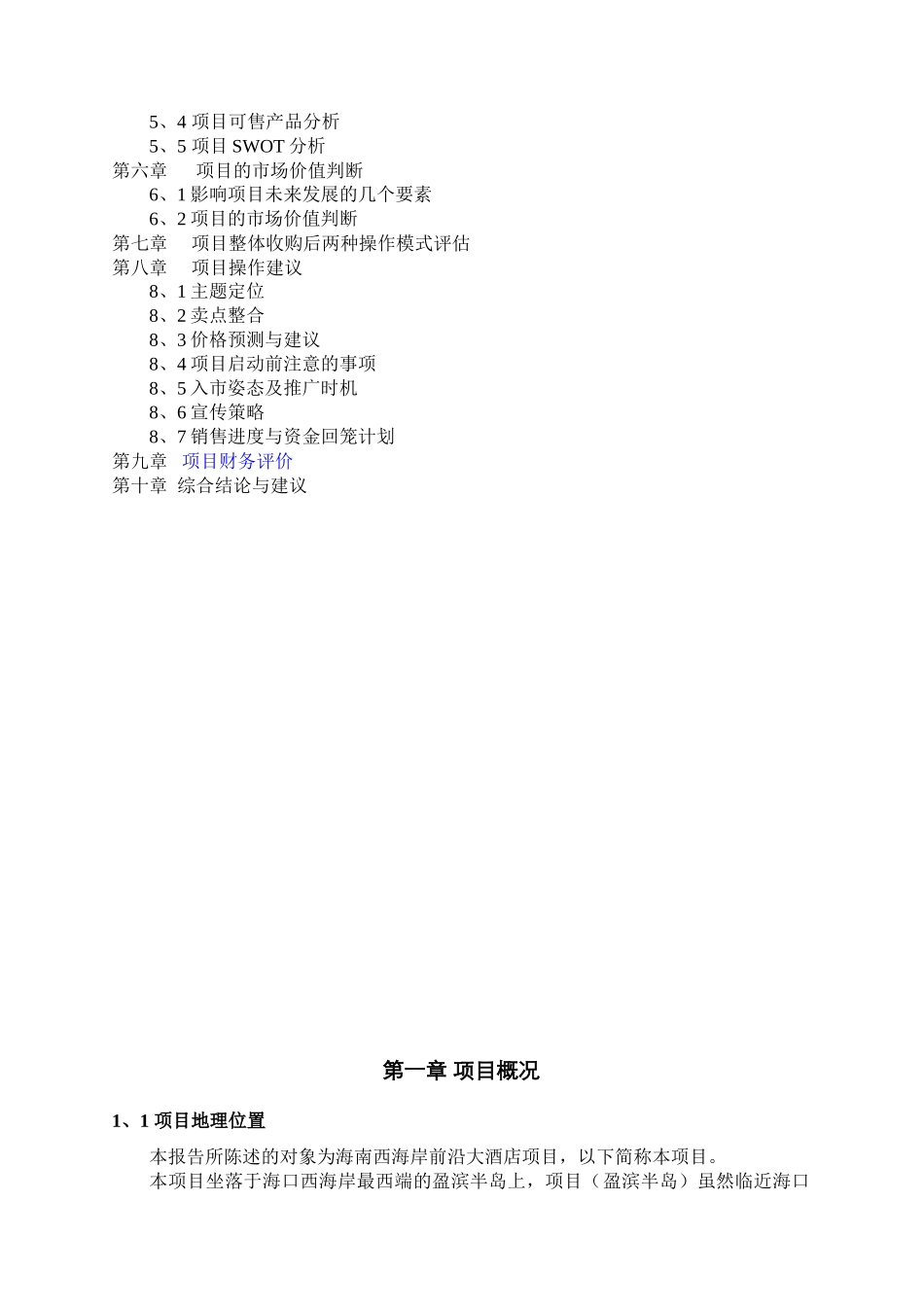 5、4 项目可售产品分析
5、5 项目 SWOT 分析
第六章　项目的市场价值判断
6、1 影响项目未来发展的几个要素
6、2 项目的市场价值判断
第七章　项目整体收购后两种操作模式评估
第八章　项目操作建议
8、1 主题定位
8、2 卖点整合
8、3 价格预测与建议
8、4 项目启动前注意的事项
8、5 入市姿态及推广时机
8、6 宣传策略
8、7 销售进度与资金回笼计划
第九章　项目财务评价
第十章　综合结论与建议

第一章 项目概况

1、1 项目地理位置

本报告所陈述的对象为海南西海岸前沿大酒店项目，以下简称本项目。
本项目坐落于海口西海岸最西端的盈滨半岛上，项目（盈滨半岛）虽然临近海口